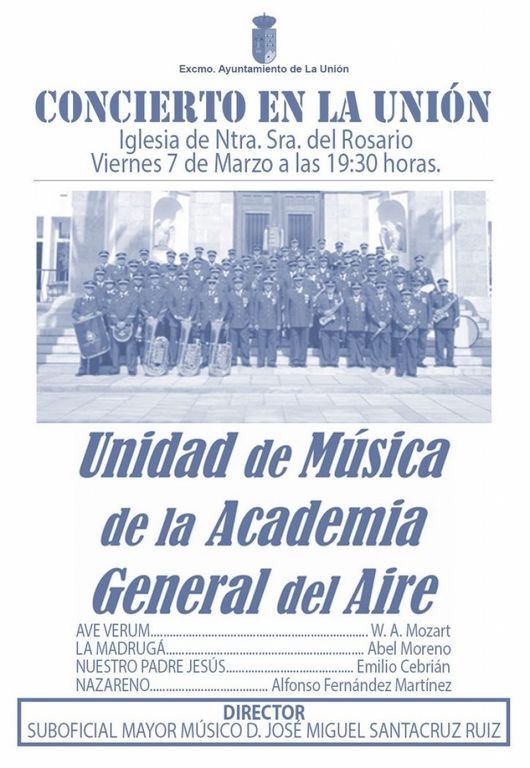 Excmo. Ayuntamiento de La Unión

CONCIERTO EN LA UNIÓN

Iglesia de Ntra. Sra. del Rosario
Viernes 7 de Marzo a las 19:30 horas.

Unidad de Música
de la Academia
General del Aire

AVE VERUM W. A. Mozart
LA MADRUGÁ Abel Moreno
NUESTRO PADRE JESÚS Emilio Cebrián
NAZARENO Alfonso Fernández Martínez

DIRECTOR
SUBOFICIAL MAYOR MÚSICO D. JOSÉ MIGUEL SANTACRUZ RUIZ